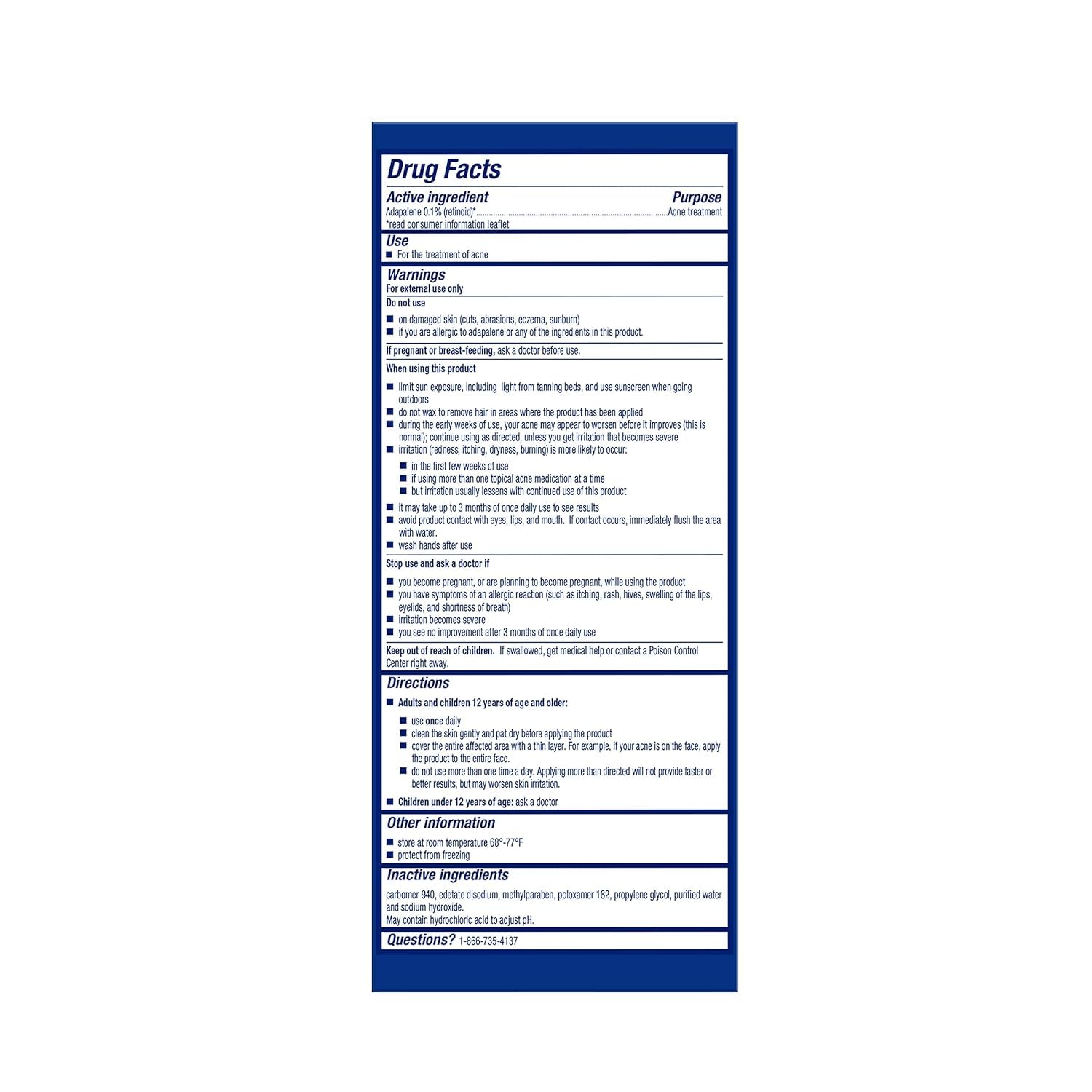 Drug Facts

Active ingredient
Purpose
Adapalene 0.1% (retinoid)* Acne treatment
*read consumer information leaflet

Use
• For the treatment of acne

Warnings
For external use only

Do not use
• on damaged skin (cuts, abrasions, eczema, sunburn)
• if you are allergic to adapalene or any of the ingredients in this product.

If pregnant or breast-feeding, ask a doctor before use.

When using this product
• limit sun exposure, including light from tanning beds, and use sunscreen when going outdoors
• do not wax to remove hair in areas where the product has been applied
• during the early weeks of use, your acne may appear to worsen before it improves (this is normal); continue using as directed, unless you get irritation that becomes severe
• irritation (redness, itching, dryness, burning) is more likely to occur:
• in the first few weeks of use
• if using more than one topical acne medication at a time
• but irritation usually lessens with continued use of this product
• it may take up to 3 months of once daily use to see results
• avoid product contact with eyes, lips, and mouth. If contact occurs, immediately flush the area with water.
• wash hands after use

Stop use and ask a doctor if
• you become pregnant, or are planning to become pregnant, while using the product
• you have symptoms of an allergic reaction (such as itching, rash, hives, swelling of the lips, eyelids, and shortness of breath)
• irritation becomes severe
• you see no improvement after 3 months of once daily use

Keep out of reach of children. If swallowed, get medical help or contact a Poison Control Center right away.

Directions
• Adults and children 12 years of age and older:
• use once daily
• clean the skin gently and pat dry before applying the product
• cover the entire affected area with a thin layer. For example, if your acne is on the face, apply the product to the entire face.
• do not use more than one time a day. Applying more than directed will not provide faster or better results, but may worsen skin irritation.
• Children under 12 years of age: ask a doctor

Other information
• store at room temperature 68°-77°F
• protect from freezing

Inactive ingredients
carbomer 940, edetate disodium, methylparaben, poloxamer 182, propylene glycol, purified water and sodium hydroxide.
May contain hydrochloric acid to adjust pH.

Questions? 1-866-735-4137